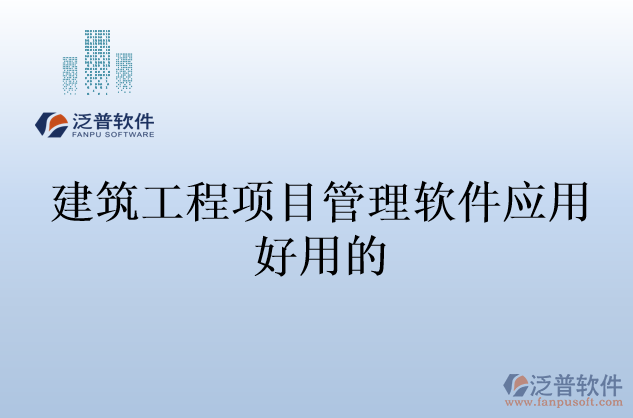 泛普软件
FANPU SOFTWARE

建筑工程项目管理软件应用好用的

泛普软件
www.fanpusoft.com